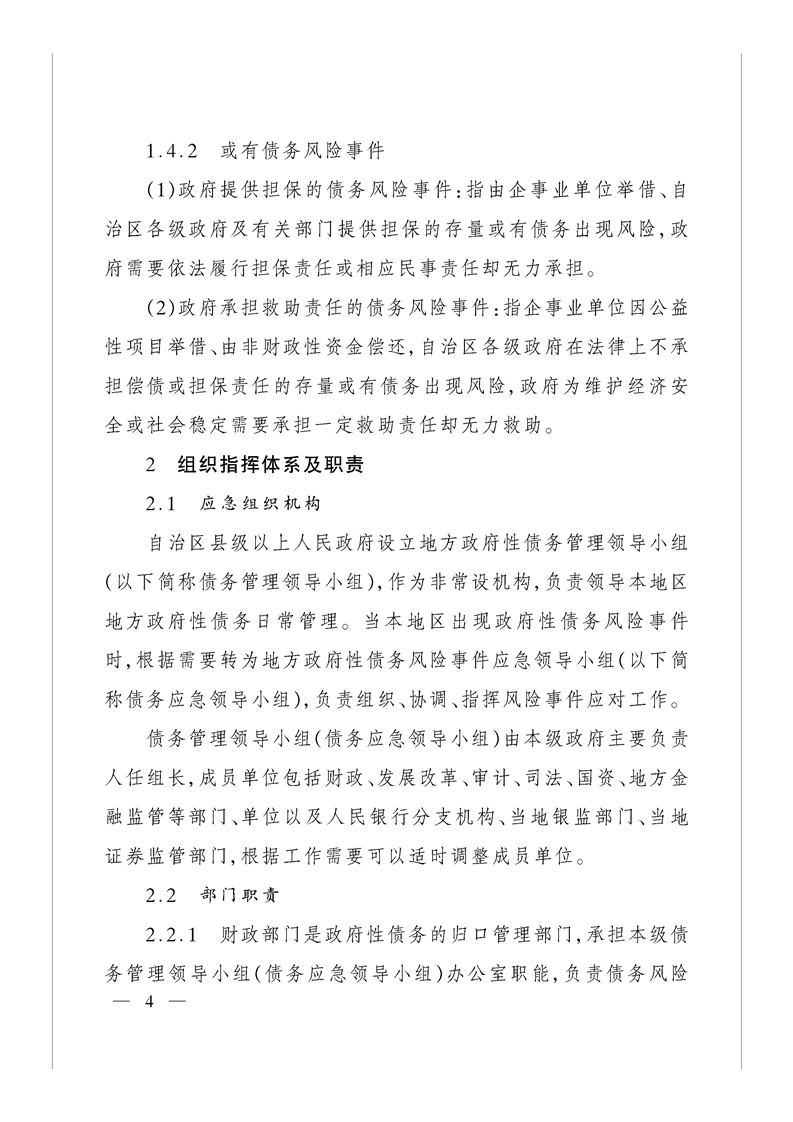 1.4.2　或有债务风险事件

(1)政府提供担保的债务风险事件:指由企事业单位举借、自治区各级政府及有关部门提供担保的存量或有债务出现风险,政府需要依法履行担保责任或相应民事责任却无力承担。

(2)政府承担救助责任的债务风险事件:指企事业单位因公益性项目举借、由非财政性资金偿还,自治区各级政府在法律上不承担偿债或担保责任的存量或有债务出现风险,政府为维护经济安全或社会稳定需要承担一定救助责任却无力救助。

2　组织指挥体系及职责

2.1　应急组织机构

自治区县级以上人民政府设立地方政府性债务管理领导小组(以下简称债务管理领导小组),作为非常设机构,负责领导本地区地方政府性债务日常管理。当本地区出现政府性债务风险事件时,根据需要转为地方政府性债务风险事件应急领导小组(以下简称债务应急领导小组),负责组织、协调、指挥风险事件应对工作。

债务管理领导小组(债务应急领导小组)由本级政府主要负责人任组长,成员单位包括财政、发展改革、审计、司法、国资、地方金融监管等部门、单位以及人民银行分支机构、当地银监部门、当地证券监管部门,根据工作需要可以适时调整成员单位。

2.2　部门职责

2.2.1　财政部门是政府性债务的归口管理部门,承担本级债务管理领导小组(债务应急领导小组)办公室职能,负责债务风险

— 4 —